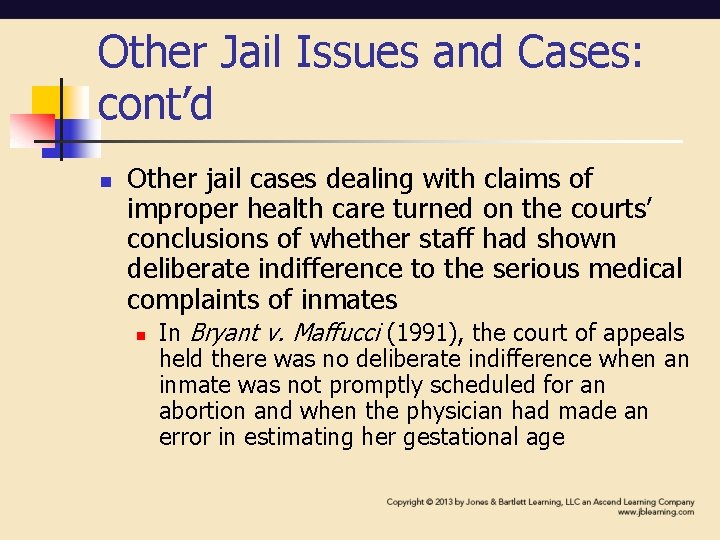 Other Jail Issues and Cases: cont'd

• Other jail cases dealing with claims of improper health care turned on the courts' conclusions of whether staff had shown deliberate indifference to the serious medical complaints of inmates

• In Bryant v. Maffucci (1991), the court of appeals held there was no deliberate indifference when an inmate was not promptly scheduled for an abortion and when the physician had made an error in estimating her gestational age

Copyright © 2013 by Jones & Bartlett Learning, LLC an Ascend Learning Company
www.jblearning.com